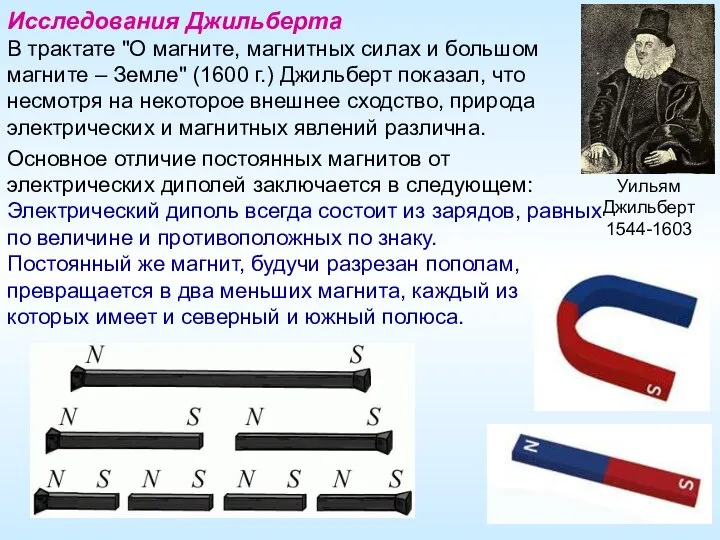 Исследования Джильберта

В трактате "О магните, магнитных силах и большом магните – Земле" (1600 г.) Джильберт показал, что несмотря на некоторое внешнее сходство, природа электрических и магнитных явлений различна.

Основное отличие постоянных магнитов от электрических диполей заключается в следующем: Электрический диполь всегда состоит из зарядов, равных по величине и противоположных по знаку. Постоянный же магнит, будучи разрезан пополам, превращается в два меньших магнита, каждый из которых имеет и северный и южный полюса.

Уильям Джильберт 1544-1603

N S

N S N S

N S N S N S N S

S

N S